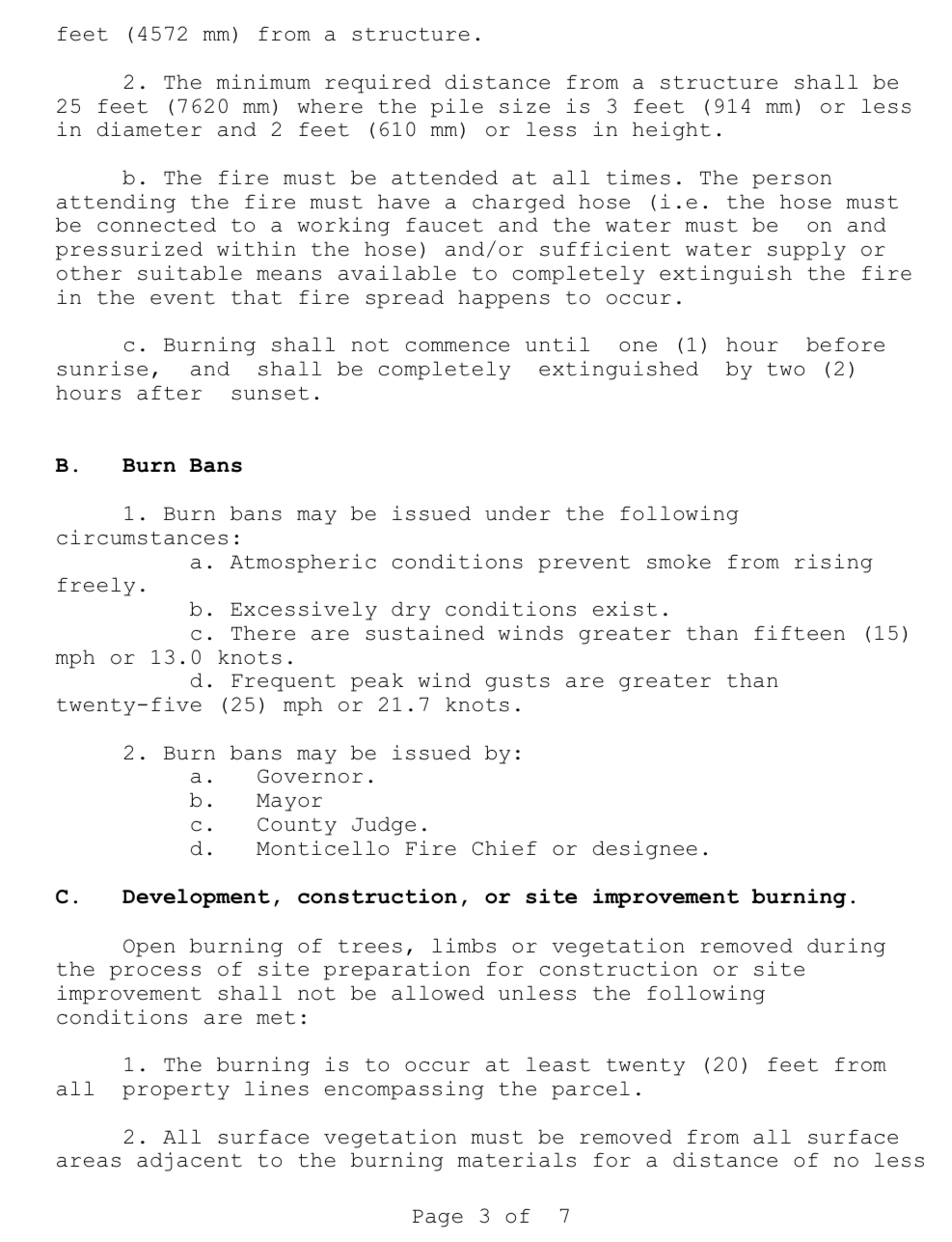 feet (4572 mm) from a structure.

2. The minimum required distance from a structure shall be 25 feet (7620 mm) where the pile size is 3 feet (914 mm) or less in diameter and 2 feet (610 mm) or less in height.

b. The fire must be attended at all times. The person attending the fire must have a charged hose (i.e. the hose must be connected to a working faucet and the water must be on and pressurized within the hose) and/or sufficient water supply or other suitable means available to completely extinguish the fire in the event that fire spread happens to occur.

c. Burning shall not commence until one (1) hour before sunrise, and shall be completely extinguished by two (2) hours after sunset.

B. Burn Bans

1. Burn bans may be issued under the following circumstances:
a. Atmospheric conditions prevent smoke from rising freely.
b. Excessively dry conditions exist.
c. There are sustained winds greater than fifteen (15) mph or 13.0 knots.
d. Frequent peak wind gusts are greater than twenty-five (25) mph or 21.7 knots.

2. Burn bans may be issued by:
a. Governor.
b. Mayor
c. County Judge.
d. Monticello Fire Chief or designee.

C. Development, construction, or site improvement burning.

Open burning of trees, limbs or vegetation removed during the process of site preparation for construction or site improvement shall not be allowed unless the following conditions are met:

1. The burning is to occur at least twenty (20) feet from all property lines encompassing the parcel.

2. All surface vegetation must be removed from all surface areas adjacent to the burning materials for a distance of no less

Page 3 of 7